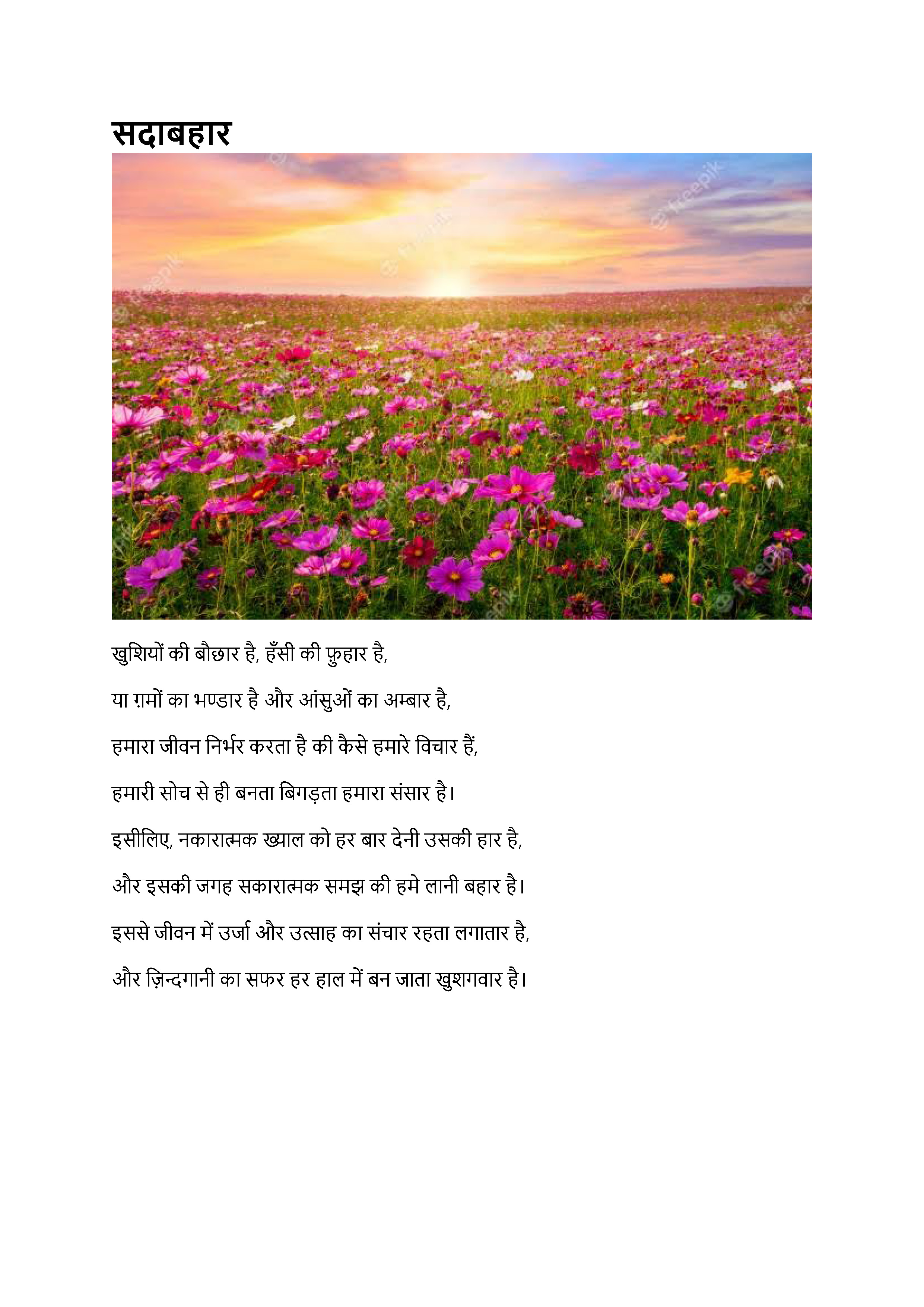 सदाबहार

खुशियों की बौछार है, हँसी की फ़ुहार है,

या ग़मों का भण्डार है और आंसुओं का अम्बार है,

हमारा जीवन निर्भर करता है की कैसे हमारे विचार हैं,

हमारी सोच से ही बनता बिगड़ता हमारा संसार है।

इसीलिए, नकारात्मक ख्याल को हर बार देनी उसकी हार है,

और इसकी जगह सकारात्मक समझ की हमे लानी बहार है।

इससे जीवन में उर्जा और उत्साह का संचार रहता लगातार है,

और ज़िन्दगानी का सफर हर हाल में बन जाता खुशगवार है।

freepik